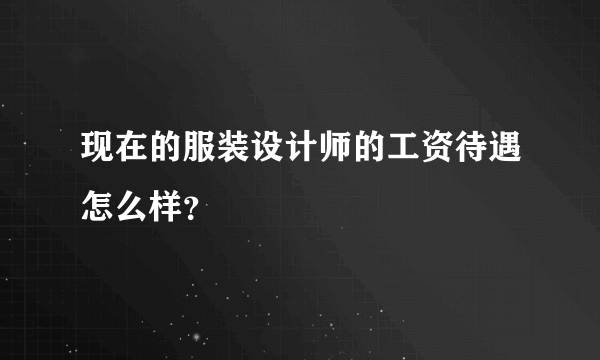 现在的服装设计师的工资待遇怎么样?